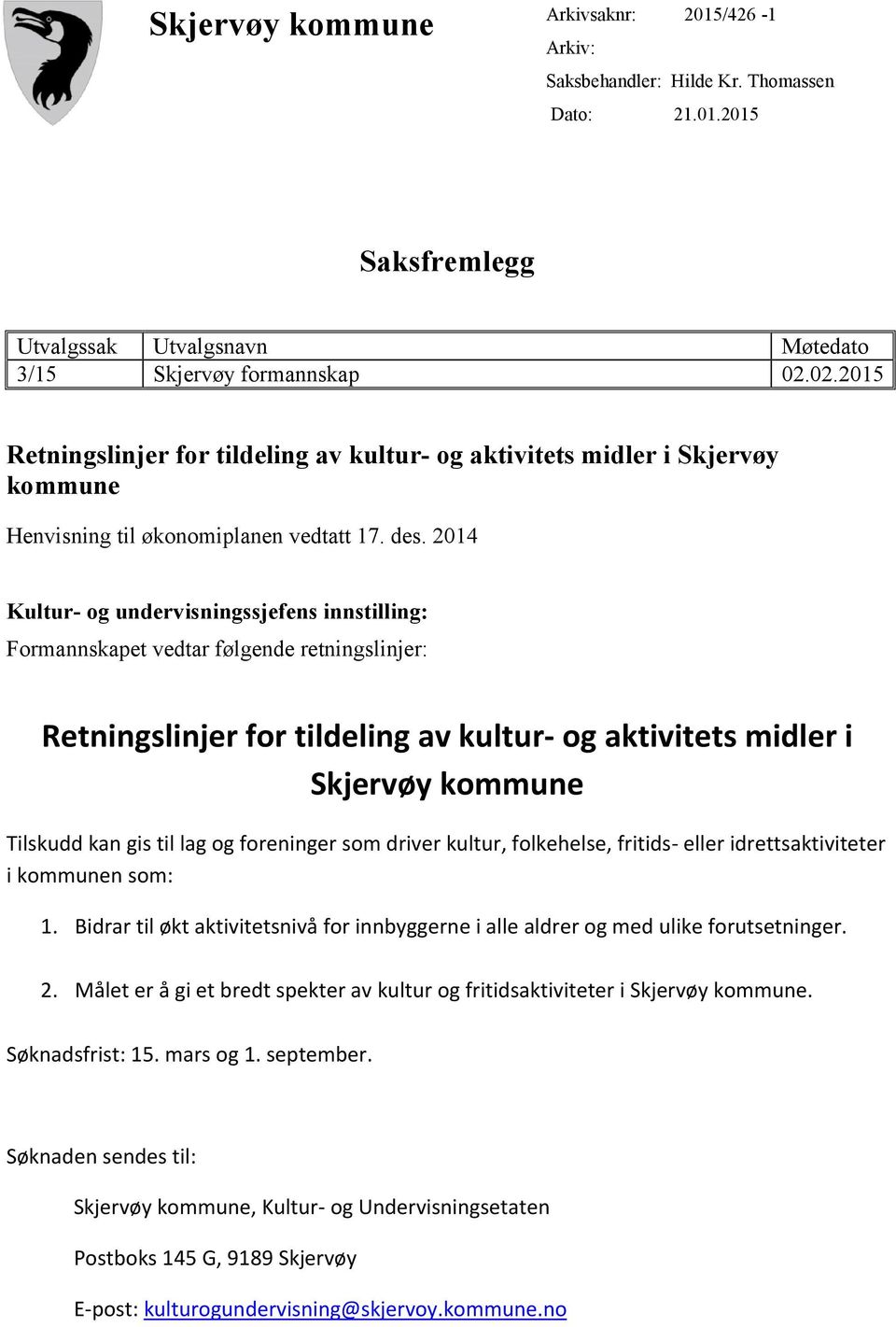 Skjervøy kommune

Arkivsaknr: 2015/426 -1
Arkiv:
Saksbehandler: Hilde Kr. Thomassen
Dato: 21.01.2015

Saksfremlegg

| Utvalgssak | Utvalgsnavn | Møtedato |
|---|---|---|
| 3/15 | Skjervøy formannskap | 02.02.2015 |

Retningslinjer for tildeling av kultur- og aktivitets midler i Skjervøy kommune

Henvisning til økonomiplanen vedtatt 17. des. 2014

Kultur- og undervisningssjefens innstilling:
Formannskapet vedtar følgende retningslinjer:

Retningslinjer for tildeling av kultur- og aktivitets midler i Skjervøy kommune

Tilskudd kan gis til lag og foreninger som driver kultur, folkehelse, fritids- eller idrettsaktiviteter i kommunen som:

1. Bidrar til økt aktivitetsnivå for innbyggerne i alle aldrer og med ulike forutsetninger.

2. Målet er å gi et bredt spekter av kultur og fritidsaktiviteter i Skjervøy kommune.

Søknadsfrist: 15. mars og 1. september.

Søknaden sendes til:

Skjervøy kommune, Kultur- og Undervisningsetaten

Postboks 145 G, 9189 Skjervøy

E-post: kulturogundervisning@skjervoy.kommune.no